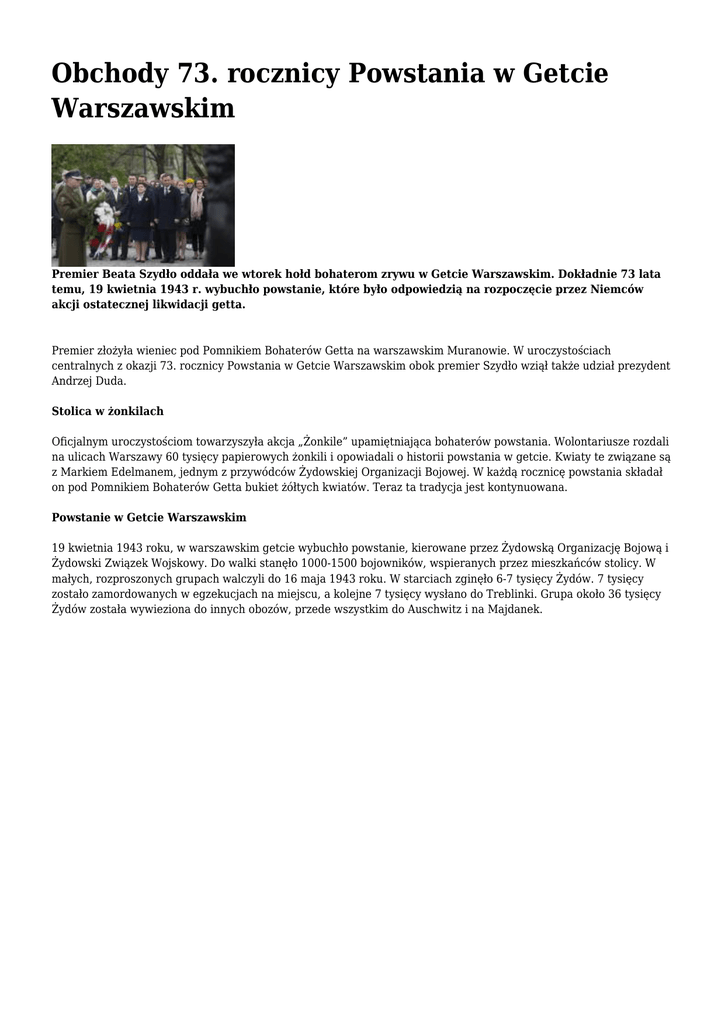 Obchody 73. rocznicy Powstania w Getcie Warszawskim

Premier Beata Szydło oddała we wtorek hołd bohaterom zrywu w Getcie Warszawskim. Dokładnie 73 lata temu, 19 kwietnia 1943 r. wybuchło powstanie, które było odpowiedzią na rozpoczęcie przez Niemców akcji ostatecznej likwidacji getta.

Premier złożyła wieniec pod Pomnikiem Bohaterów Getta na warszawskim Muranowie. W uroczystościach centralnych z okazji 73. rocznicy Powstania w Getcie Warszawskim obok premier Szydło wziął także udział prezydent Andrzej Duda.

Stolica w żonkilach

Oficjalnym uroczystościom towarzyszyła akcja „Żonkile" upamiętniająca bohaterów powstania. Wolontariusze rozdali na ulicach Warszawy 60 tysięcy papierowych żonkili i opowiadali o historii powstania w getcie. Kwiaty te związane są z Markiem Edelmanem, jednym z przywódców Żydowskiej Organizacji Bojowej. W każdą rocznicę powstania składał on pod Pomnikiem Bohaterów Getta bukiet żółtych kwiatów. Teraz ta tradycja jest kontynuowana.

Powstanie w Getcie Warszawskim

19 kwietnia 1943 roku, w warszawskim getcie wybuchło powstanie, kierowane przez Żydowską Organizację Bojową i Żydowski Związek Wojskowy. Do walki stanęło 1000-1500 bojowników, wspieranych przez mieszkańców stolicy. W małych, rozproszonych grupach walczyli do 16 maja 1943 roku. W starciach zginęło 6-7 tysięcy Żydów. 7 tysięcy zostało zamordowanych w egzekucjach na miejscu, a kolejne 7 tysięcy wysłano do Treblinki. Grupa około 36 tysięcy Żydów została wywieziona do innych obozów, przede wszystkim do Auschwitz i na Majdanek.